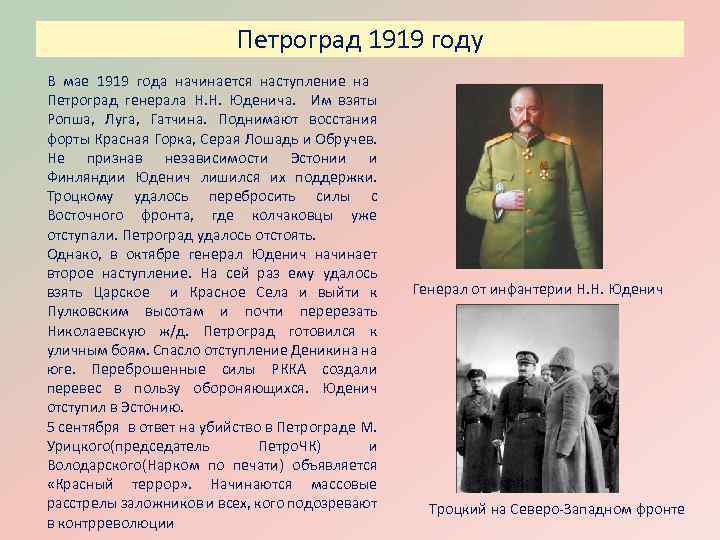 Петроград 1919 году

В мае 1919 года начинается наступление на Петроград генерала Н.Н. Юденича. Им взяты Ропша, Луга, Гатчина. Поднимают восстания форты Красная Горка, Серая Лошадь и Обручев. Не признав независимости Эстонии и Финляндии Юденич лишился их поддержки. Троцкому удалось перебросить силы с Восточного фронта, где колчаковцы уже отступали. Петроград удалось отстоять.
Однако, в октябре генерал Юденич начинает второе наступление. На сей раз ему удалось взять Царское и Красное Села и выйти к Пулковским высотам и почти перерезать Николаевскую ж/д. Петроград готовился к уличным боям. Спасло отступление Деникина на юге. Переброшенные силы РККА создали перевес в пользу обороняющихся. Юденич отступил в Эстонию.
5 сентября в ответ на убийство в Петрограде М. Урицкого(председатель ПетроЧК) и Володарского(Нарком по печати) объявляется «Красный террор». Начинаются массовые расстрелы заложников и всех, кого подозревают в контрреволюции

Генерал от инфантерии Н.Н. Юденич

Троцкий на Северо-Западном фронте